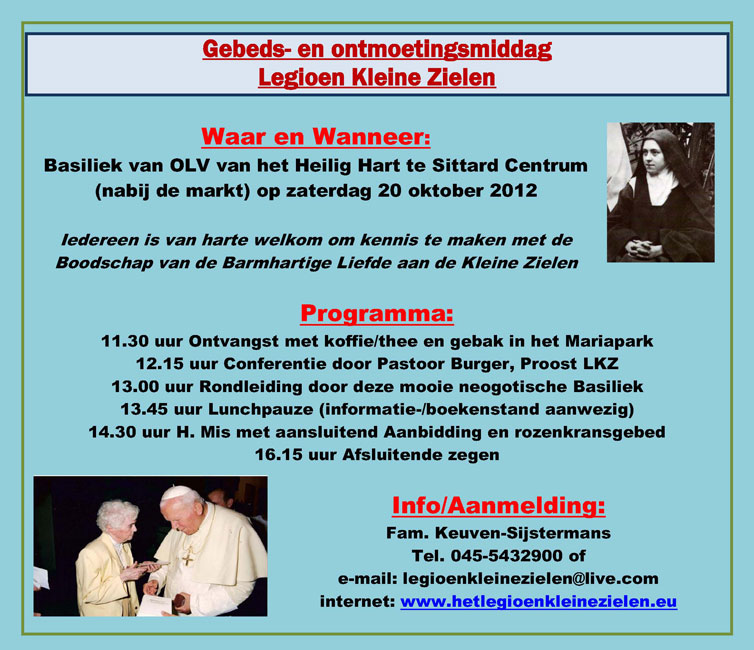 Gebeds- en ontmoetingsmiddag
Legioen Kleine Zielen

Waar en Wanneer:
Basiliek van OLV van het Heilig Hart te Sittard Centrum (nabij de markt) op zaterdag 20 oktober 2012

Iedereen is van harte welkom om kennis te maken met de Boodschap van de Barmhartige Liefde aan de Kleine Zielen

Programma:
11.30 uur Ontvangst met koffie/thee en gebak in het Mariapark
12.15 uur Conferentie door Pastoor Burger, Proost LKZ
13.00 uur Rondleiding door deze mooie neogotische Basiliek
13.45 uur Lunchpauze (informatie-/boekenstand aanwezig)
14.30 uur H. Mis met aansluitend Aanbidding en rozenkransgebed
16.15 uur Afsluitende zegen

Info/Aanmelding:
Fam. Keuven-Sijstermans
Tel. 045-5432900 of
e-mail: legioenkleinezielen@live.com
internet: www.hetlegioenkleinezielen.eu